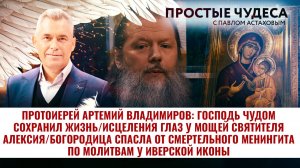 ПРОСТЫЕ ЧУДЕСА
С ПАВЛОМ АСТАХОВЫМ

ПРОТОИЕРЕЙ АРТЕМИЙ ВЛАДИМИРОВ: ГОСПОДЬ ЧУДОМ СОХРАНИЛ ЖИЗНЬ/ИСЦЕЛЕНИЯ ГЛАЗ У МОЩЕЙ СВЯТИТЕЛЯ АЛЕКСИЯ/БОГОРОДИЦА СПАСЛА ОТ СМЕРТЕЛЬНОГО МЕНИНГИТА ПО МОЛИТВАМ У ИВЕРСКОЙ ИКОНЫ